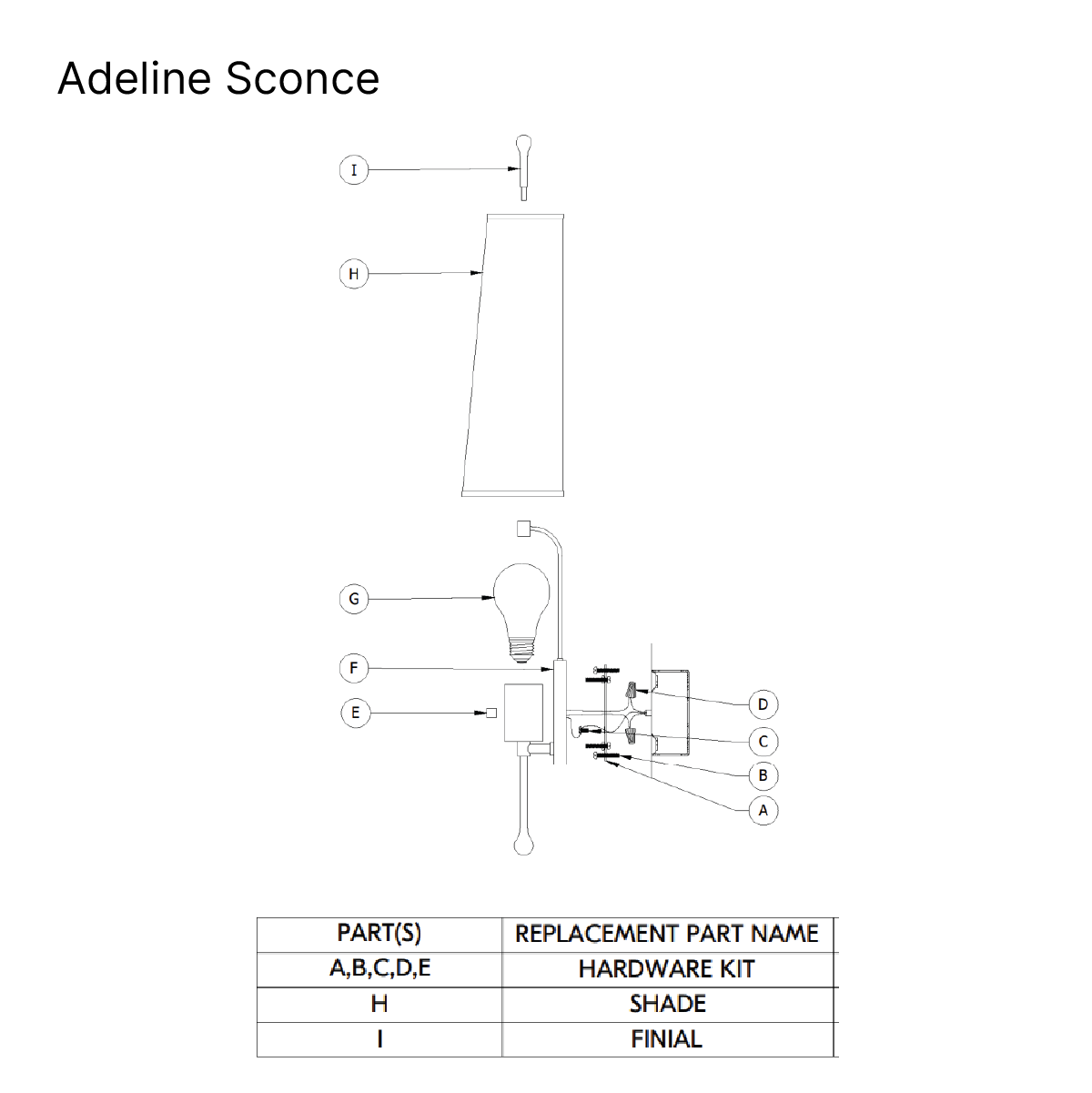 Adeline Sconce

I

H

G

F

E

D

C

B

A

| PART(S) | REPLACEMENT PART NAME |
|---|---|
| A,B,C,D,E | HARDWARE KIT |
| H | SHADE |
| I | FINIAL |